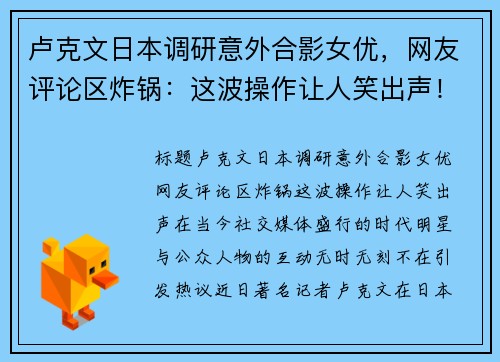 卢克文日本调研意外合影女优，网友评论区炸锅：这波操作让人笑出声！

标题卢克文日本调研意外合影女优网友评论区炸锅这波操作让人笑出声在当今社交媒体盛行的时代明星与公众人物的互动无时无刻不在引发热议近日著名记者卢克文在日本